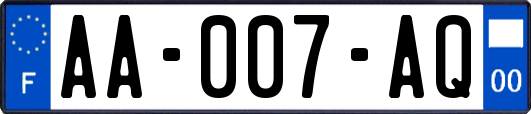 F
AA-007-AQ
00